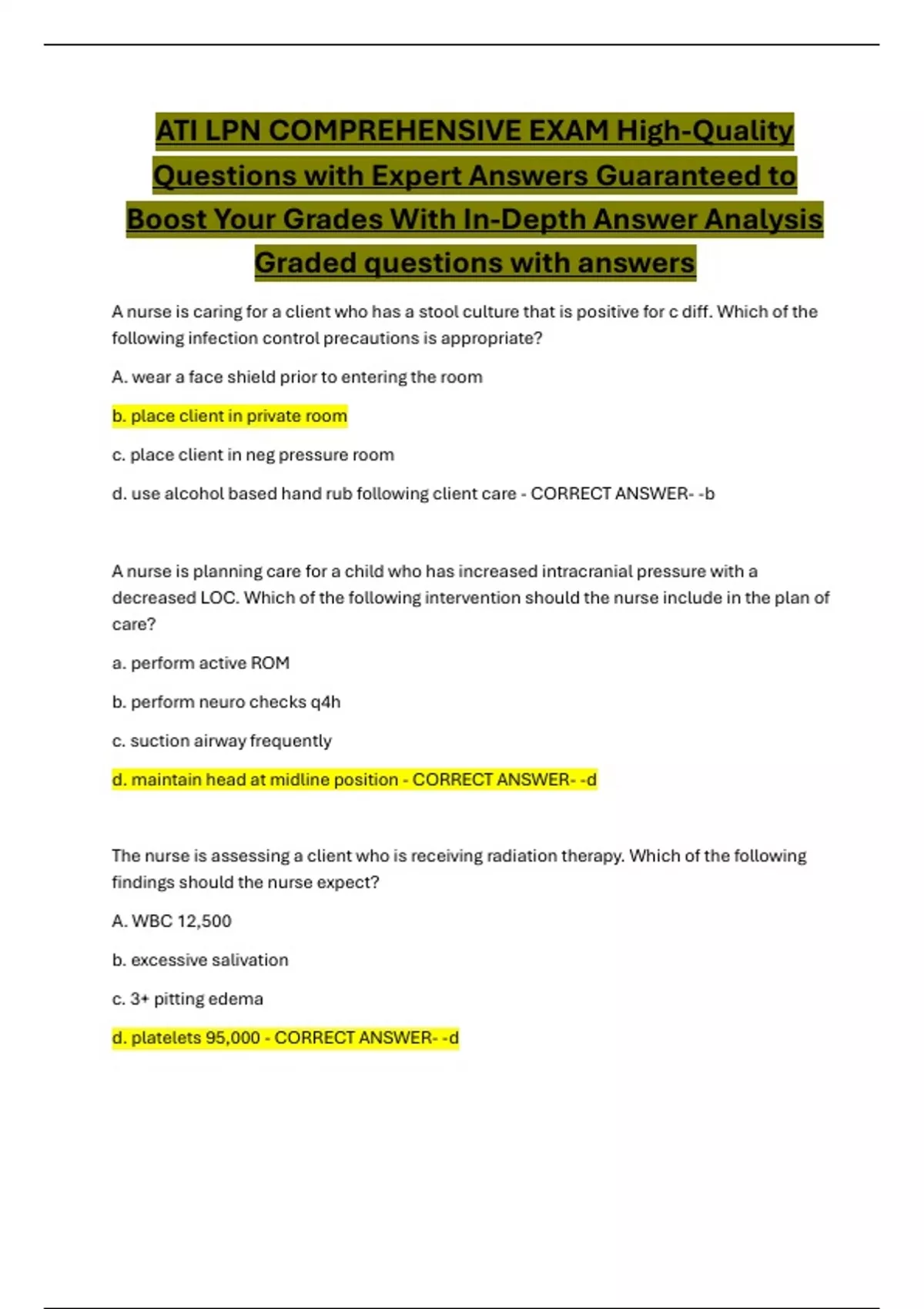 ATI LPN COMPREHENSIVE EXAM High-Quality Questions with Expert Answers Guaranteed to Boost Your Grades With In-Depth Answer Analysis Graded questions with answers

A nurse is caring for a client who has a stool culture that is positive for c diff. Which of the following infection control precautions is appropriate?

A. wear a face shield prior to entering the room

b. place client in private room

c. place client in neg pressure room

d. use alcohol based hand rub following client care - CORRECT ANSWER- -b

A nurse is planning care for a child who has increased intracranial pressure with a decreased LOC. Which of the following intervention should the nurse include in the plan of care?

a. perform active ROM

b. perform neuro checks q4h

c. suction airway frequently

d. maintain head at midline position - CORRECT ANSWER- -d

The nurse is assessing a client who is receiving radiation therapy. Which of the following findings should the nurse expect?

A. WBC 12,500

b. excessive salivation

c. 3+ pitting edema

d. platelets 95,000 - CORRECT ANSWER- -d